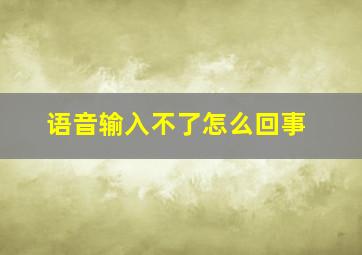 语音输入不了怎么回事